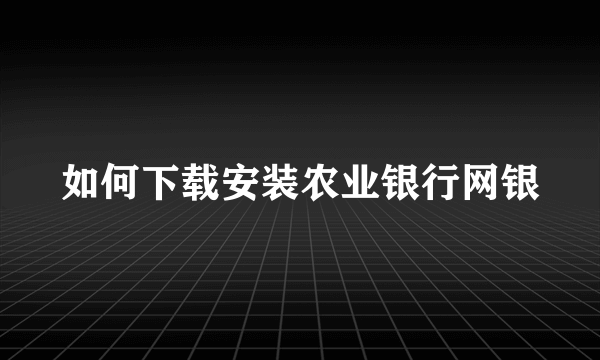 如何下载安装农业银行网银